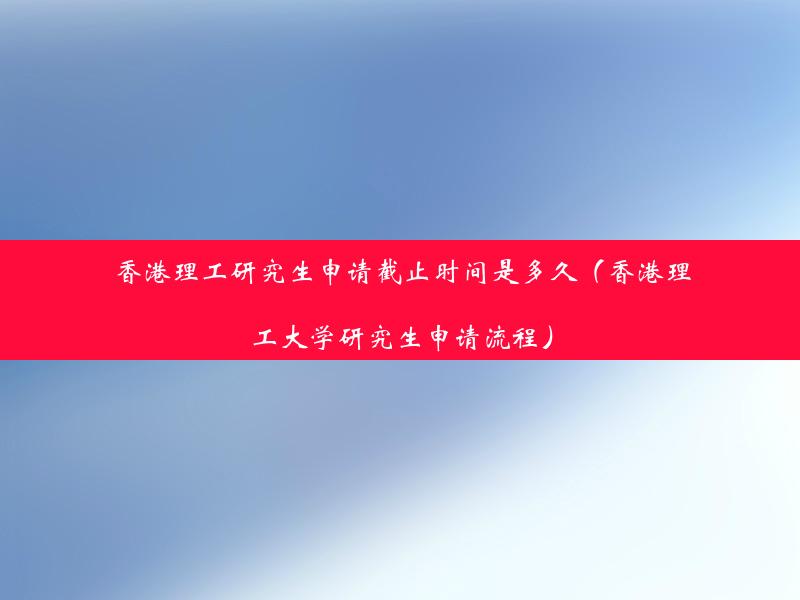 香港理工研究生申请截止时间是多久（香港理工大学研究生申请流程）